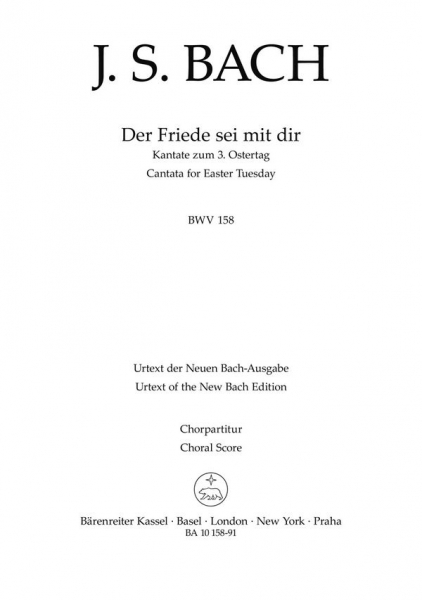 J. S. BACH

Der Friede sei mit dir
Kantate zum 3. Ostertag
Cantata for Easter Tuesday

BWV 158

Urtext der Neuen Bach-Ausgabe
Urtext of the New Bach Edition

Chorpartitur
Choral Score

Bärenreiter Kassel · Basel · London · New York · Praha
BA 10 158-91